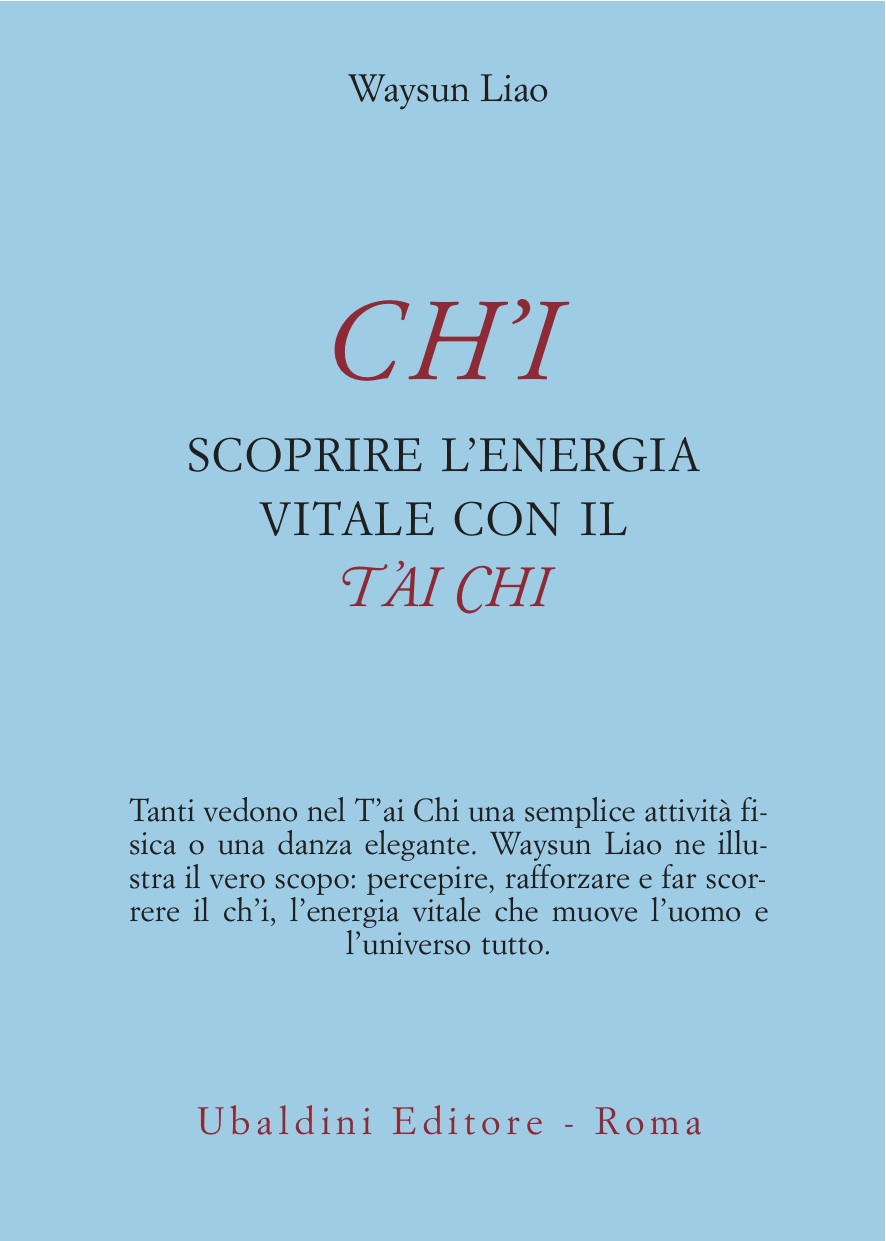 Waysun Liao

CH'I

SCOPRIRE L'ENERGIA VITALE CON IL T'AI CHI

Tanti vedono nel T'ai Chi una semplice attività fisica o una danza elegante. Waysun Liao ne illustra il vero scopo: percepire, rafforzare e far scorrere il ch'i, l'energia vitale che muove l'uomo e l'universo tutto.

Ubaldini Editore - Roma